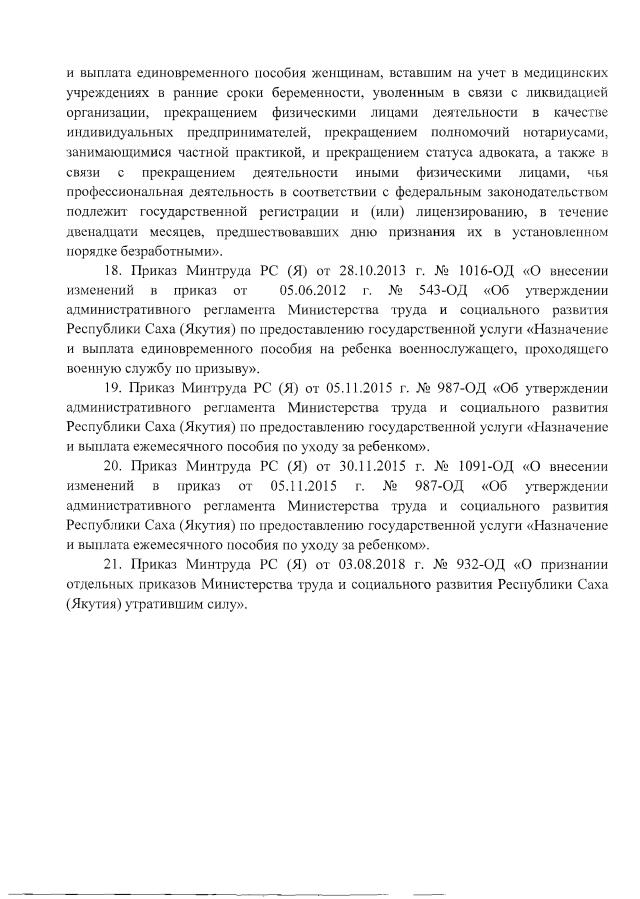 и выплата единовременного пособия женщинам, вставшим на учет в медицинских учреждениях в ранние сроки беременности, уволенным в связи с ликвидацией организации, прекращением физическими лицами деятельности в качестве индивидуальных предпринимателей, прекращением полномочий нотариусами, занимающимися частной практикой, и прекращением статуса адвоката, а также в связи с прекращением деятельности иными физическими лицами, чья профессиональная деятельность в соответствии с федеральным законодательством подлежит государственной регистрации и (или) лицензированию, в течение двенадцати месяцев, предшествовавших дню признания их в установленном порядке безработными».

18. Приказ Минтруда РС (Я) от 28.10.2013 г. № 1016-ОД «О внесении изменений в приказ от 05.06.2012 г. № 543-ОД «Об утверждении административного регламента Министерства труда и социального развития Республики Саха (Якутия) по предоставлению государственной услуги «Назначение и выплата единовременного пособия на ребенка военнослужащего, проходящего военную службу по призыву».

19. Приказ Минтруда РС (Я) от 05.11.2015 г. № 987-ОД «Об утверждении административного регламента Министерства труда и социального развития Республики Саха (Якутия) по предоставлению государственной услуги «Назначение и выплата ежемесячного пособия по уходу за ребенком».

20. Приказ Минтруда РС (Я) от 30.11.2015 г. № 1091-ОД «О внесении изменений в приказ от 05.11.2015 г. № 987-ОД «Об утверждении административного регламента Министерства труда и социального развития Республики Саха (Якутия) по предоставлению государственной услуги «Назначение и выплата ежемесячного пособия по уходу за ребенком».

21. Приказ Минтруда РС (Я) от 03.08.2018 г. № 932-ОД «О признании отдельных приказов Министерства труда и социального развития Республики Саха (Якутия) утратившим силу».